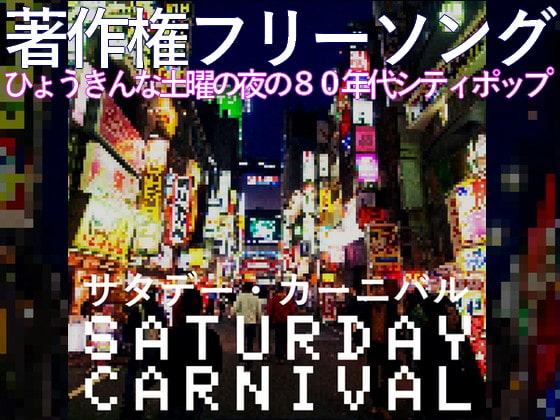 著作権フリーソング
ひょうきんな土曜の夜の８０年代シティポップ

サタデー・カーニバル
SATURDAY
CARNIVAL